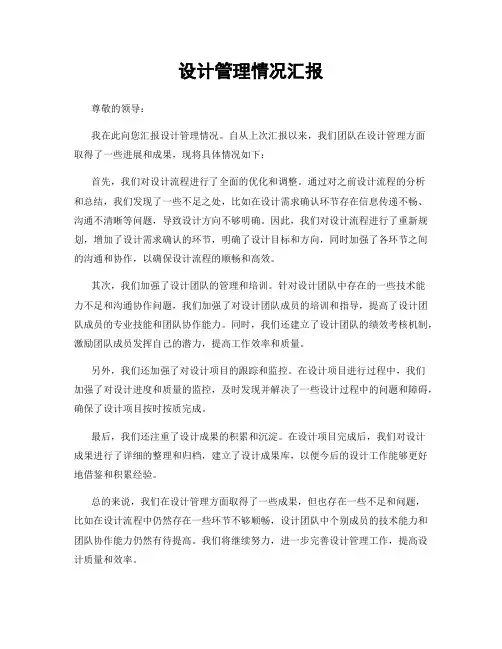 设计管理情况汇报

尊敬的领导：

我在此向您汇报设计管理情况。自从上次汇报以来，我们团队在设计管理方面取得了一些进展和成果，现将具体情况如下：

首先，我们对设计流程进行了全面的优化和调整。通过对之前设计流程的分析和总结，我们发现了一些不足之处，比如在设计需求确认环节存在信息传递不畅、沟通不清晰等问题，导致设计方向不够明确。因此，我们对设计流程进行了重新规划，增加了设计需求确认的环节，明确了设计目标和方向，同时加强了各环节之间的沟通和协作，以确保设计流程的顺畅和高效。

其次，我们加强了设计团队的管理和培训。针对设计团队中存在的一些技术能力不足和沟通协作问题，我们加强了对设计团队成员的培训和指导，提高了设计团队成员的专业技能和团队协作能力。同时，我们还建立了设计团队的绩效考核机制，激励团队成员发挥自己的潜力，提高工作效率和质量。

另外，我们还加强了对设计项目的跟踪和监控。在设计项目进行过程中，我们加强了对设计进度和质量的监控，及时发现并解决了一些设计过程中的问题和障碍，确保了设计项目按时按质完成。

最后，我们还注重了设计成果的积累和沉淀。在设计项目完成后，我们对设计成果进行了详细的整理和归档，建立了设计成果库，以便今后的设计工作能够更好地借鉴和积累经验。

总的来说，我们在设计管理方面取得了一些成果，但也存在一些不足和问题，比如在设计流程中仍然存在一些环节不够顺畅，设计团队中个别成员的技术能力和团队协作能力仍然有待提高。我们将继续努力，进一步完善设计管理工作，提高设计质量和效率。